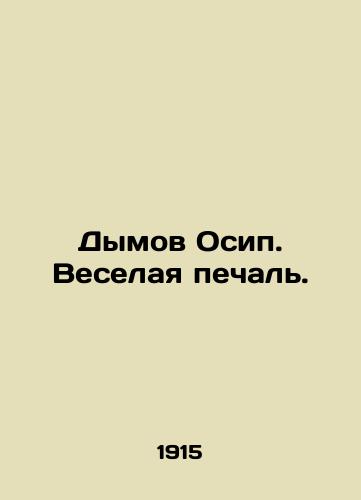 Дымов Осип.
Веселая печаль.

1915